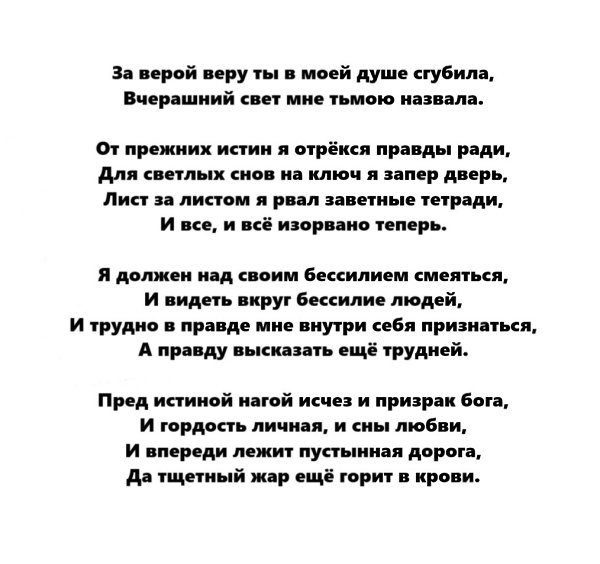 За верой веру ты в моей душе сгубила,
Вчерашний свет мне тьмою назвала.

От прежних истин я отрёкся правды ради,
Для светлых снов на ключ я запер дверь,
Лист за листом я рвал заветные тетради,
И все, и всё изорвано теперь.

Я должен над своим бессилием смеяться,
И видеть вкруг бессилие людей,
И трудно в правде мне внутри себя признаться,
А правду высказать ещё трудней.

Пред истиной нагой исчез и призрак бога,
И гордость личная, и сны любви,
И впереди лежит пустынная дорога,
Да тщетный жар ещё горит в крови.